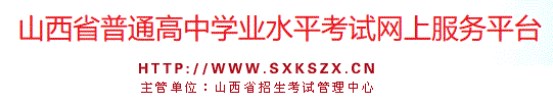 山西省普通高中学业水平考试网上服务平台

HTTP://WWW.SXKSZX.CN

主管单位：山西省招生考试管理中心